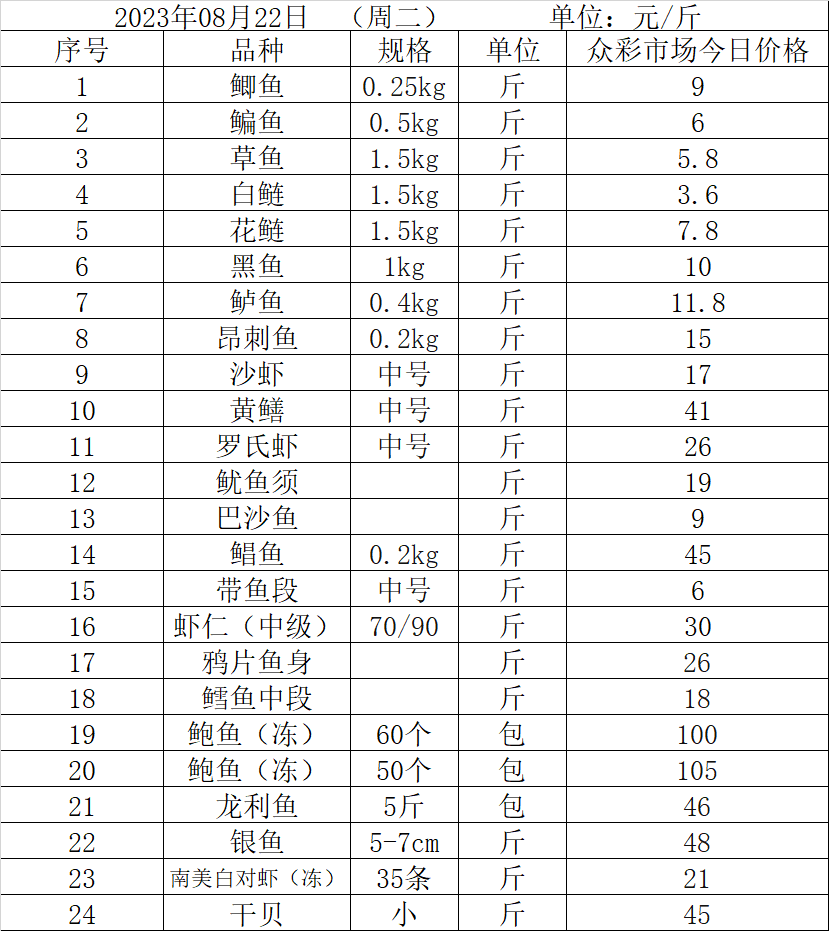 2023年08月22日 （周二） 单位：元/斤

| 序号 | 品种 | 规格 | 单位 | 众彩市场今日价格 |
|---|---|---|---|---|
| 1 | 鲫鱼 | 0.25kg | 斤 | 9 |
| 2 | 鳊鱼 | 0.5kg | 斤 | 6 |
| 3 | 草鱼 | 1.5kg | 斤 | 5.8 |
| 4 | 白鲢 | 1.5kg | 斤 | 3.6 |
| 5 | 花鲢 | 1.5kg | 斤 | 7.8 |
| 6 | 黑鱼 | 1kg | 斤 | 10 |
| 7 | 鲈鱼 | 0.4kg | 斤 | 11.8 |
| 8 | 昂刺鱼 | 0.2kg | 斤 | 15 |
| 9 | 沙虾 | 中号 | 斤 | 17 |
| 10 | 黄鳝 | 中号 | 斤 | 41 |
| 11 | 罗氏虾 | 中号 | 斤 | 26 |
| 12 | 鱿鱼须 |  | 斤 | 19 |
| 13 | 巴沙鱼 |  | 斤 | 9 |
| 14 | 鲳鱼 | 0.2kg | 斤 | 45 |
| 15 | 带鱼段 | 中号 | 斤 | 6 |
| 16 | 虾仁（中级） | 70/90 | 斤 | 30 |
| 17 | 鸦片鱼身 |  | 斤 | 26 |
| 18 | 鳕鱼中段 |  | 斤 | 18 |
| 19 | 鲍鱼（冻） | 60个 | 包 | 100 |
| 20 | 鲍鱼（冻） | 50个 | 包 | 105 |
| 21 | 龙利鱼 | 5斤 | 包 | 46 |
| 22 | 银鱼 | 5-7cm | 斤 | 48 |
| 23 | 南美白对虾（冻） | 35条 | 斤 | 21 |
| 24 | 干贝 | 小 | 斤 | 45 |